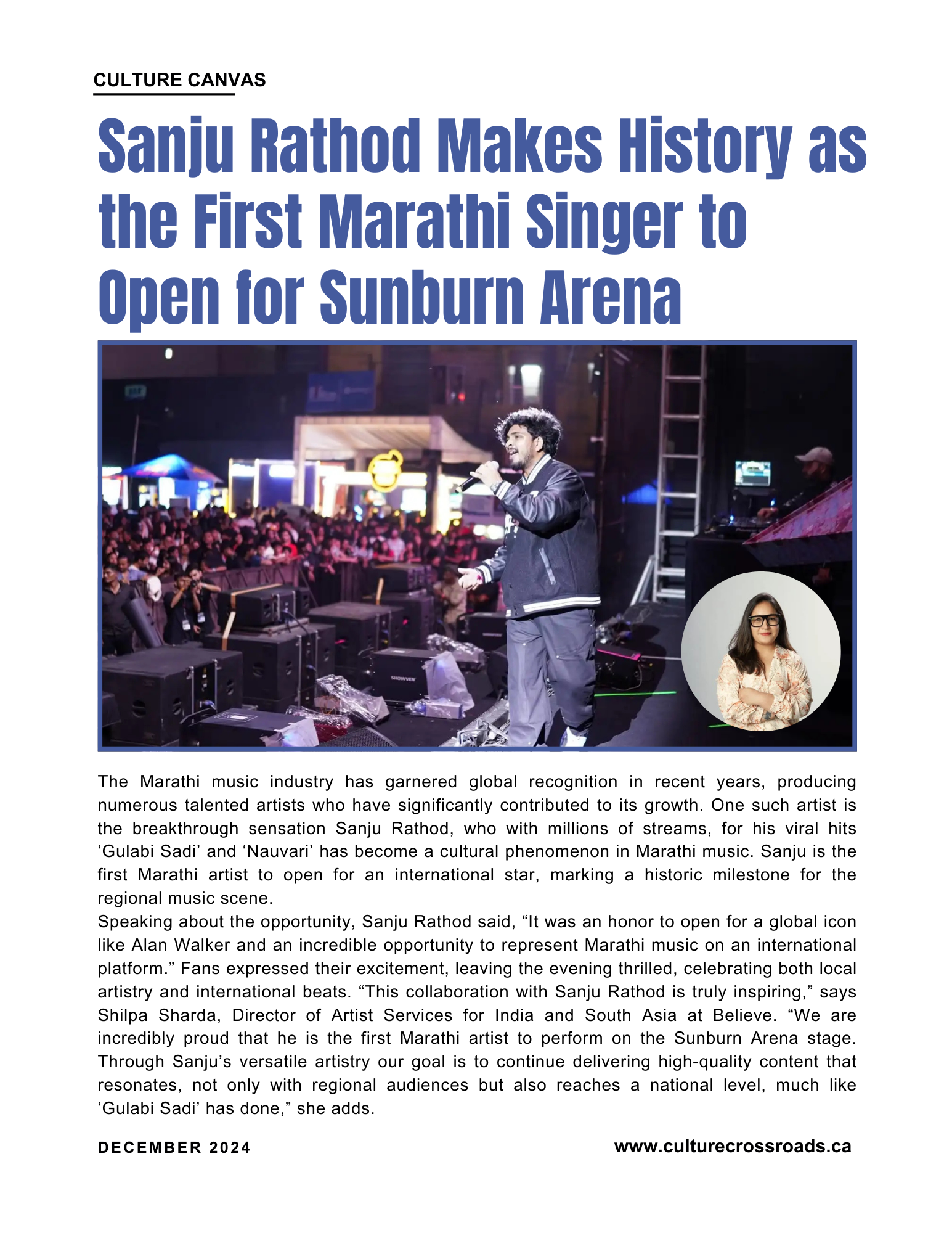 CULTURE CANVAS

Sanju Rathod Makes History as the First Marathi Singer to Open for Sunburn Arena

SHOWVEN

The Marathi music industry has garnered global recognition in recent years, producing numerous talented artists who have significantly contributed to its growth. One such artist is the breakthrough sensation Sanju Rathod, who with millions of streams, for his viral hits ‘Gulabi Sadi’ and ‘Nauvari’ has become a cultural phenomenon in Marathi music. Sanju is the first Marathi artist to open for an international star, marking a historic milestone for the regional music scene.
Speaking about the opportunity, Sanju Rathod said, “It was an honor to open for a global icon like Alan Walker and an incredible opportunity to represent Marathi music on an international platform.” Fans expressed their excitement, leaving the evening thrilled, celebrating both local artistry and international beats. “This collaboration with Sanju Rathod is truly inspiring,” says Shilpa Sharda, Director of Artist Services for India and South Asia at Believe. “We are incredibly proud that he is the first Marathi artist to perform on the Sunburn Arena stage. Through Sanju’s versatile artistry our goal is to continue delivering high-quality content that resonates, not only with regional audiences but also reaches a national level, much like ‘Gulabi Sadi’ has done,” she adds.

DECEMBER 2024

www.culturecrossroads.ca